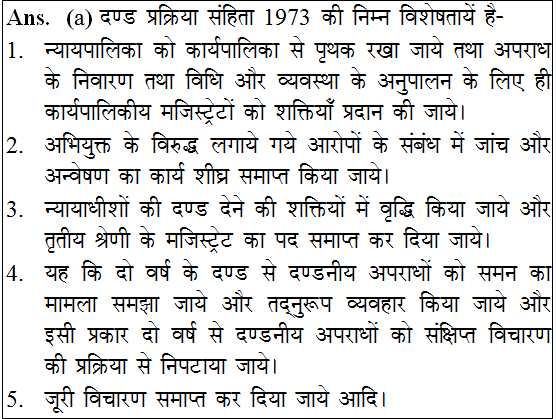 Ans. (a) दण्ड प्रक्रिया संहिता 1973 की निम्न विशेषतायें है-

1. न्यायपालिका को कार्यपालिका से पृथक रखा जाये तथा अपराध के निवारण तथा विधि और व्यवस्था के अनुपालन के लिए ही कार्यपालिकीय मजिस्ट्रेटों को शक्तियाँ प्रदान की जाये।

2. अभियुक्त के विरुद्ध लगाये गये आरोपों के संबंध में जांच और अन्वेषण का कार्य शीघ्र समाप्त किया जाये।

3. न्यायाधीशों की दण्ड देने की शक्तियों में वृद्धि किया जाये और तृतीय श्रेणी के मजिस्ट्रेट का पद समाप्त कर दिया जाये।

4. यह कि दो वर्ष के दण्ड से दण्डनीय अपराधों को समन का मामला समझा जाये और तद्नुरूप व्यवहार किया जाये और इसी प्रकार दो वर्ष से दण्डनीय अपराधों को संक्षिप्त विचारण की प्रक्रिया से निपटाया जाये।

5. जूरी विचारण समाप्त कर दिया जाये आदि।